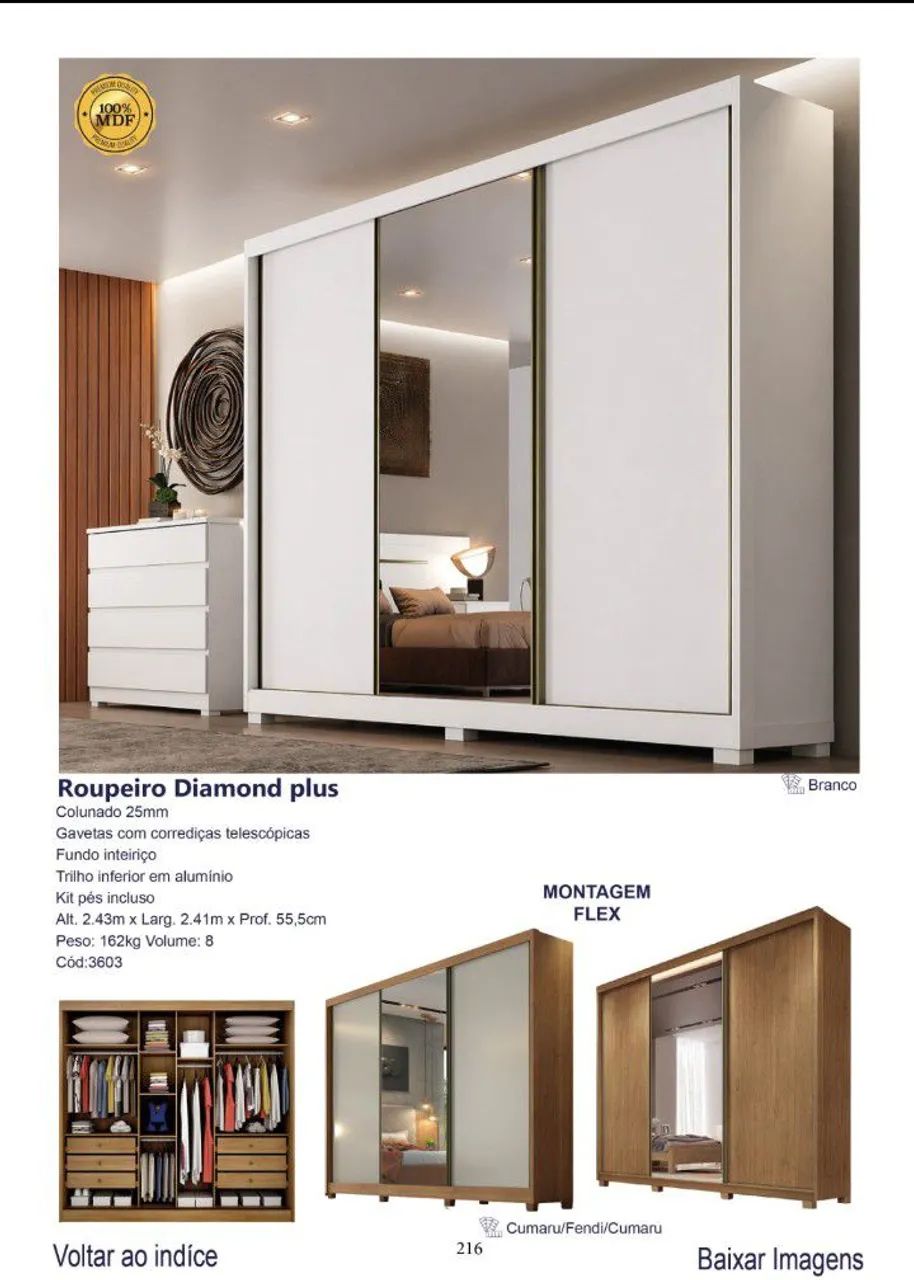 PREMIUM QUALITY
100% MDF
PREMIUM QUALITY

Roupeiro Diamond plus

Branco

Colunado 25mm
Gavetas com corrediças telescópicas
Fundo inteiriço
Trilho inferior em alumínio
Kit pés incluso
Alt. 2.43m x Larg. 2.41m x Prof. 55,5cm
Peso: 162kg Volume: 8
Cód:3603

MONTAGEM FLEX

Cumaru/Fendi/Cumaru

Voltar ao indíce

216

Baixar Imagens